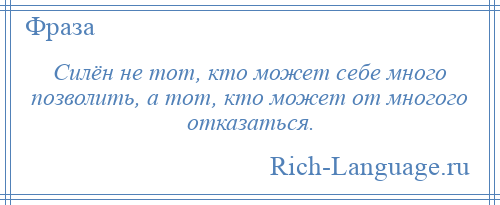 Фраза

Силён не тот, кто может себе много позволить, а тот, кто может от многого отказаться.

Rich-Language.ru